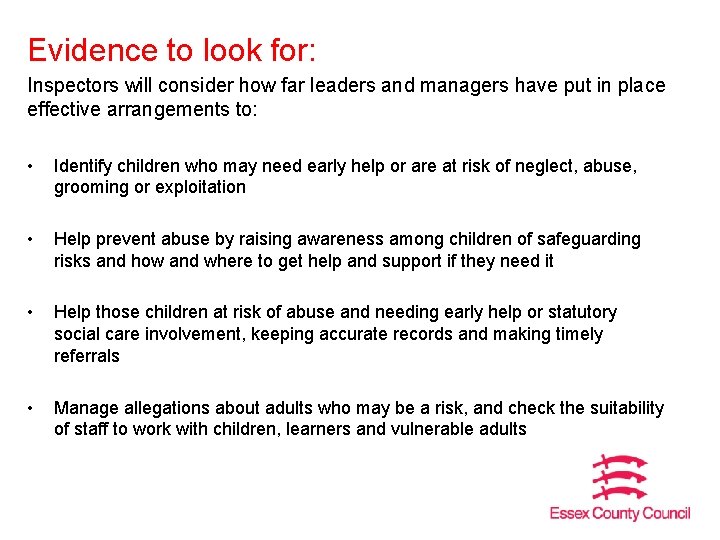 Evidence to look for:

Inspectors will consider how far leaders and managers have put in place effective arrangements to:

• Identify children who may need early help or are at risk of neglect, abuse, grooming or exploitation

• Help prevent abuse by raising awareness among children of safeguarding risks and how and where to get help and support if they need it

• Help those children at risk of abuse and needing early help or statutory social care involvement, keeping accurate records and making timely referrals

• Manage allegations about adults who may be a risk, and check the suitability of staff to work with children, learners and vulnerable adults

Essex County Council